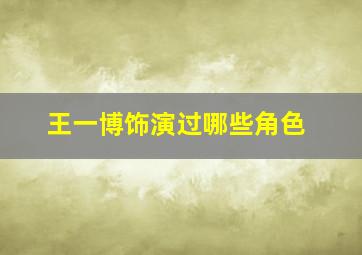 王一博饰演过哪些角色